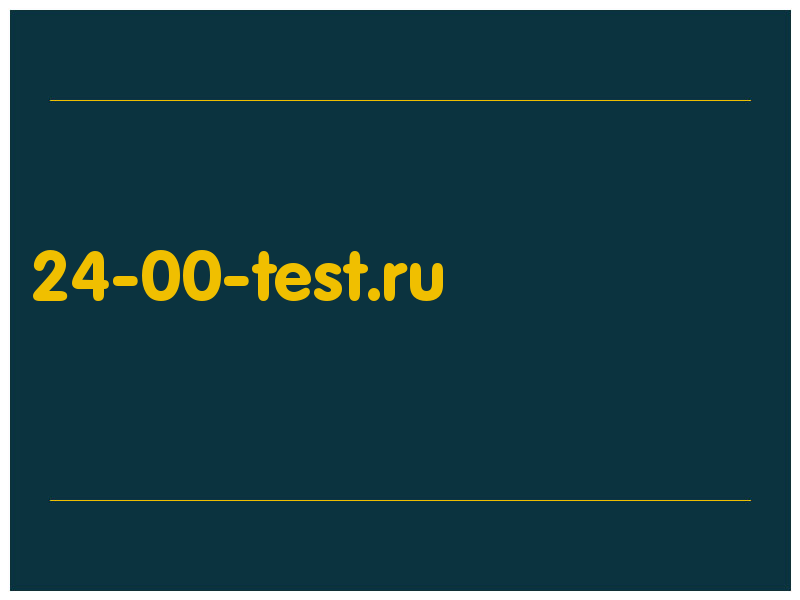 24-00-test.ru